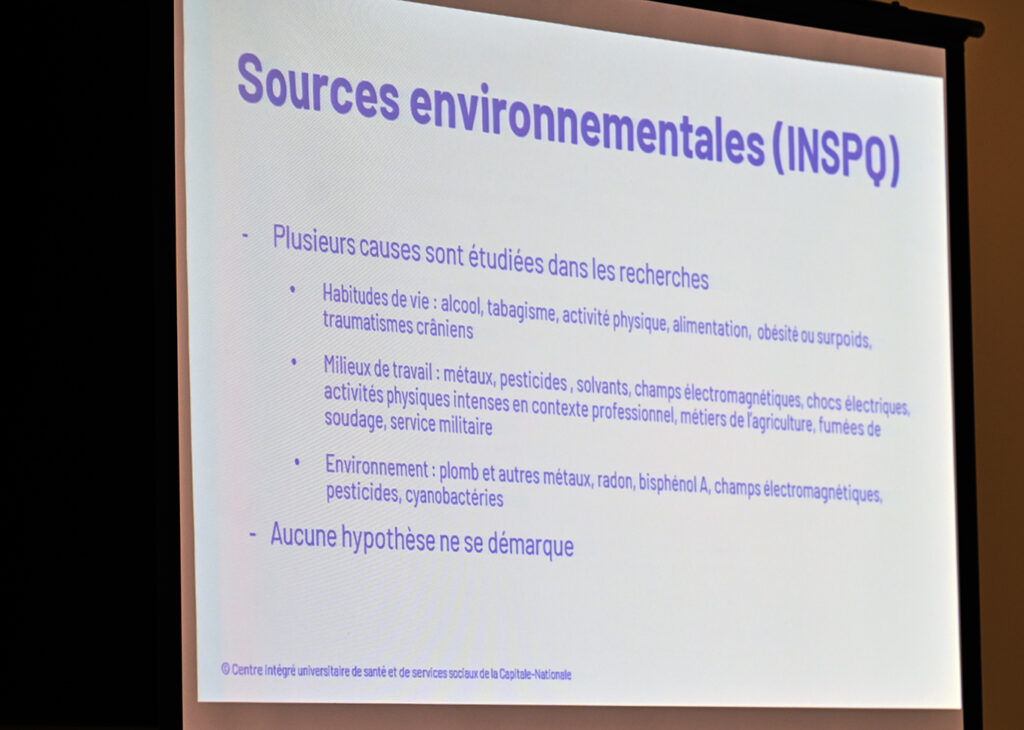 Sources environnementales (INSPQ)

- Plusieurs causes sont étudiées dans les recherches

• Habitudes de vie : alcool, tabagisme, activité physique, alimentation, obésité ou surpoids, traumatismes crâniens

• Milieux de travail : métaux, pesticides , solvants, champs électromagnétiques, chocs électriques, activités physiques intenses en contexte professionnel, métiers de l'agriculture, fumées de soudage, service militaire

• Environnement : plomb et autres métaux, radon, bisphénol A, champs électromagnétiques, pesticides, cyanobactéries

- Aucune hypothèse ne se démarque

© Centre intégré universitaire de santé et de services sociaux de la Capitale-Nationale